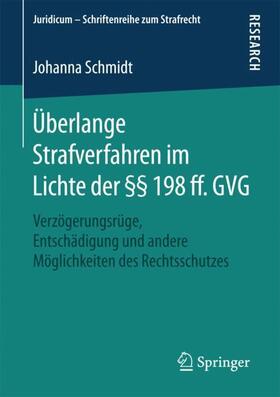 Juridicum – Schriftenreihe zum Strafrecht

RESEARCH

Johanna Schmidt

Überlange Strafverfahren im Lichte der §§ 198 ff. GVG

Verzögerungsrüge, Entschädigung und andere Möglichkeiten des Rechtsschutzes

Springer